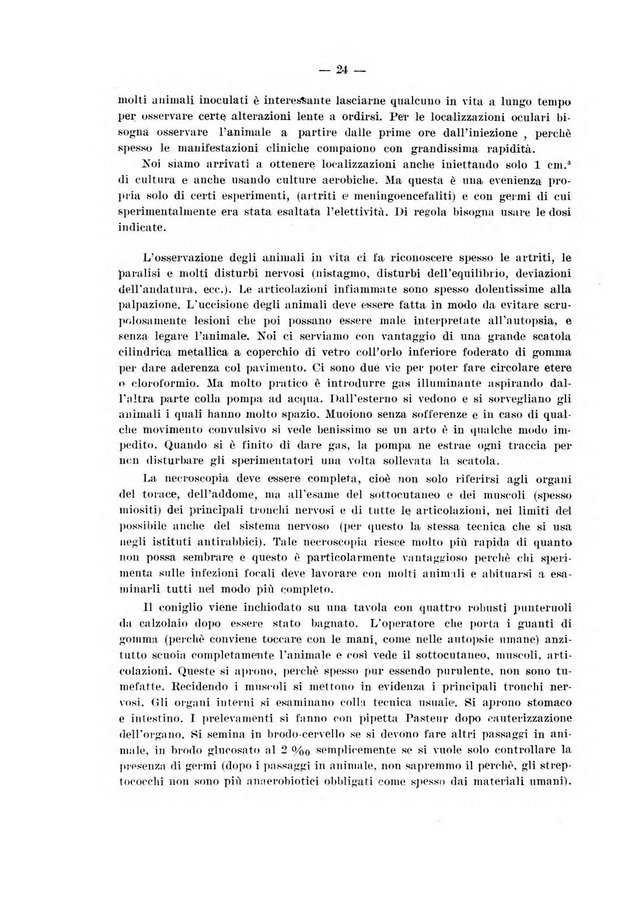 — 24 —

molti animali inoculati è interessante lasciarne qualcuno in vita a lungo tempo per osservare certe alterazioni lente a ordirsi. Per le localizzazioni oculari bisogna osservare l'animale a partire dalle prime ore dall'iniezione , perchè spesso le manifestazioni cliniche compaiono con grandissima rapidità.

Noi siamo arrivati a ottenere localizzazioni anche iniettando solo 1 cm.$^3$ di cultura e anche usando culture aerobiche. Ma questa è una evenienza propria solo di certi esperimenti, (artriti e meningoencefaliti) e con germi di cui sperimentalmente era stata esaltata l'elettività. Di regola bisogna usare le dosi indicate.

L'osservazione degli animali in vita ci fa riconoscere spesso le artriti, le paralisi e molti disturbi nervosi (nistagmo, disturbi dell'equilibrio, deviazioni dell'andatura, ecc.). Le articolazioni infiammate sono spesso dolentissime alla palpazione. L'uccisione degli animali deve essere fatta in modo da evitare scrupolosamente lesioni che poi possano essere male interpretate all'autopsia, e senza legare l'animale. Noi ci serviamo con vantaggio di una grande scatola cilindrica metallica a coperchio di vetro coll'orlo inferiore foderato di gomma per dare aderenza col pavimento. Ci sono due vie per poter fare circolare etere o cloroformio. Ma molto pratico è introdurre gas illuminante aspirando dall'altra parte colla pompa ad acqua. Dall'esterno si vedono e si sorvegliano gli animali i quali hanno molto spazio. Muoiono senza sofferenze e in caso di qualche movimento convulsivo si vede benissimo se un arto è in qualche modo impedito. Quando si è finito di dare gas, la pompa ne estrae ogni traccia per non disturbare gli sperimentatori una volta sollevata la scatola.

La necroscopia deve essere completa, cioè non solo riferirsi agli organi del torace, dell'addome, ma all'esame del sottocutaneo e dei muscoli (spesso miositi) dei principali tronchi nervosi e di tutte le articolazioni, nei limiti del possibile anche del sistema nervoso (per questo la stessa tecnica che si usa negli istituti antirabbici). Tale necroscopia riesce molto più rapida di quanto non possa sembrare e questo è particolarmente vantaggioso perchè chi sperimenta sulle infezioni focali deve lavorare con molti animali e abituarsi a esaminarli tutti nel modo più completo.

Il coniglio viene inchiodato su una tavola con quattro robusti punteruoli da calzolaio dopo essere stato bagnato. L'operatore che porta i guanti di gomma (perchè conviene toccare con le mani, come nelle autopsie umane) anzitutto scuoia completamente l'animale e così vede il sottocutaneo, muscoli, articolazioni. Queste si aprono, perchè spesso pur essendo purulente, non sono tumefatte. Recidendo i muscoli si mettono in evidenza i principali tronchi nervosi. Gli organi interni si esaminano colla tecnica usuale. Si aprono stomaco e intestino. I prelevamenti si fanno con pipetta Pasteur dopo cauterizzazione dell'organo. Si semina in brodo-cervello se si devono fare altri passaggi in animale, in brodo glucosato al 2 ‰ semplicemente se si vuole solo controllare la presenza di germi (dopo i passaggi in animale, non sapremmo il perchè, gli streptococchi non sono più anaerobiotici obbligati come spesso dai materiali umani).